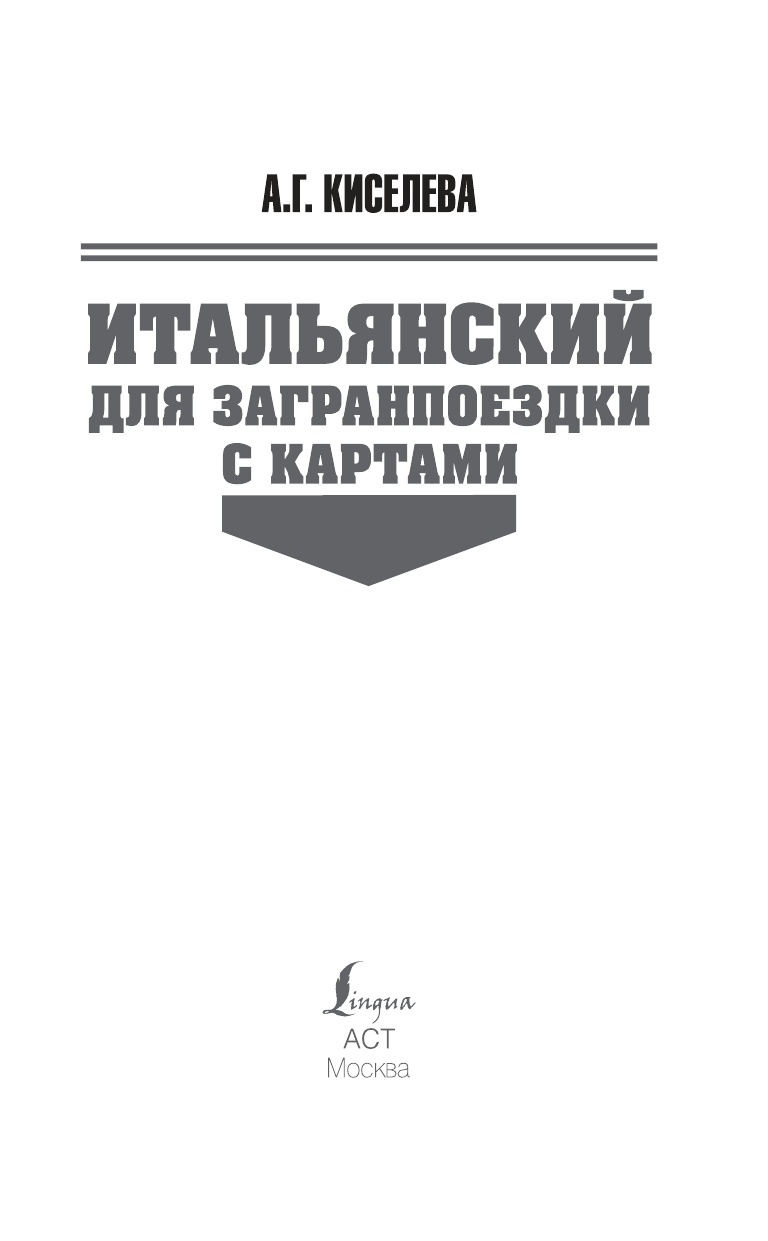 А.Г. КИСЕЛЕВА

ИТАЛЬЯНСКИЙ
ДЛЯ ЗАГРАНПОЕЗДКИ
С КАРТАМИ

Lingua
АСТ
Москва